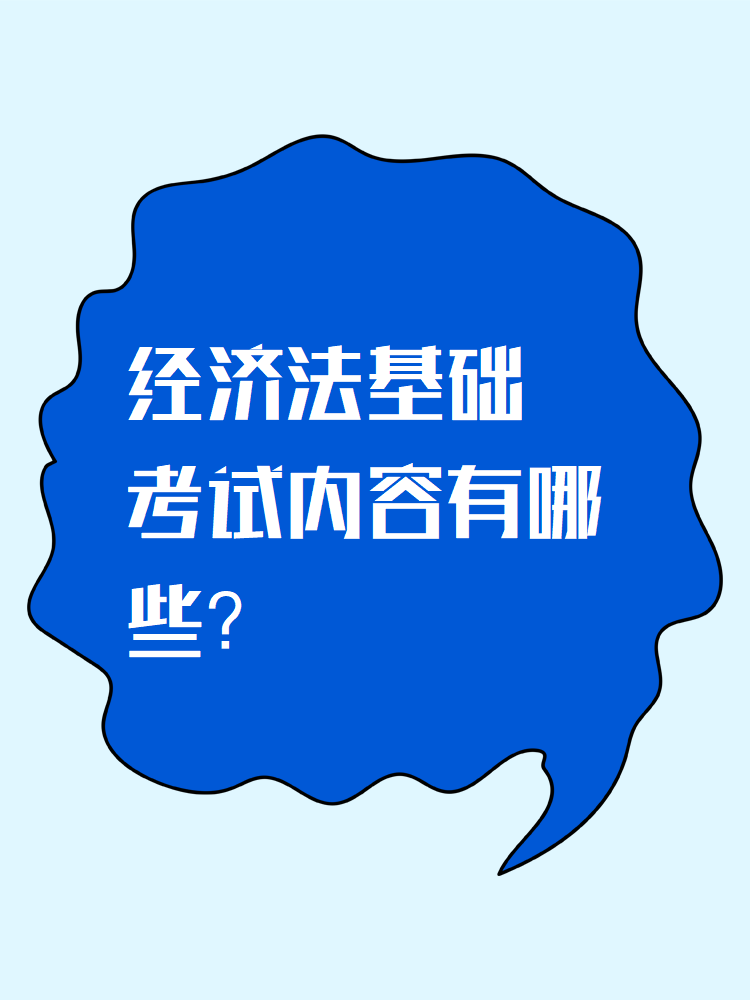 经济法基础考试内容有哪些?